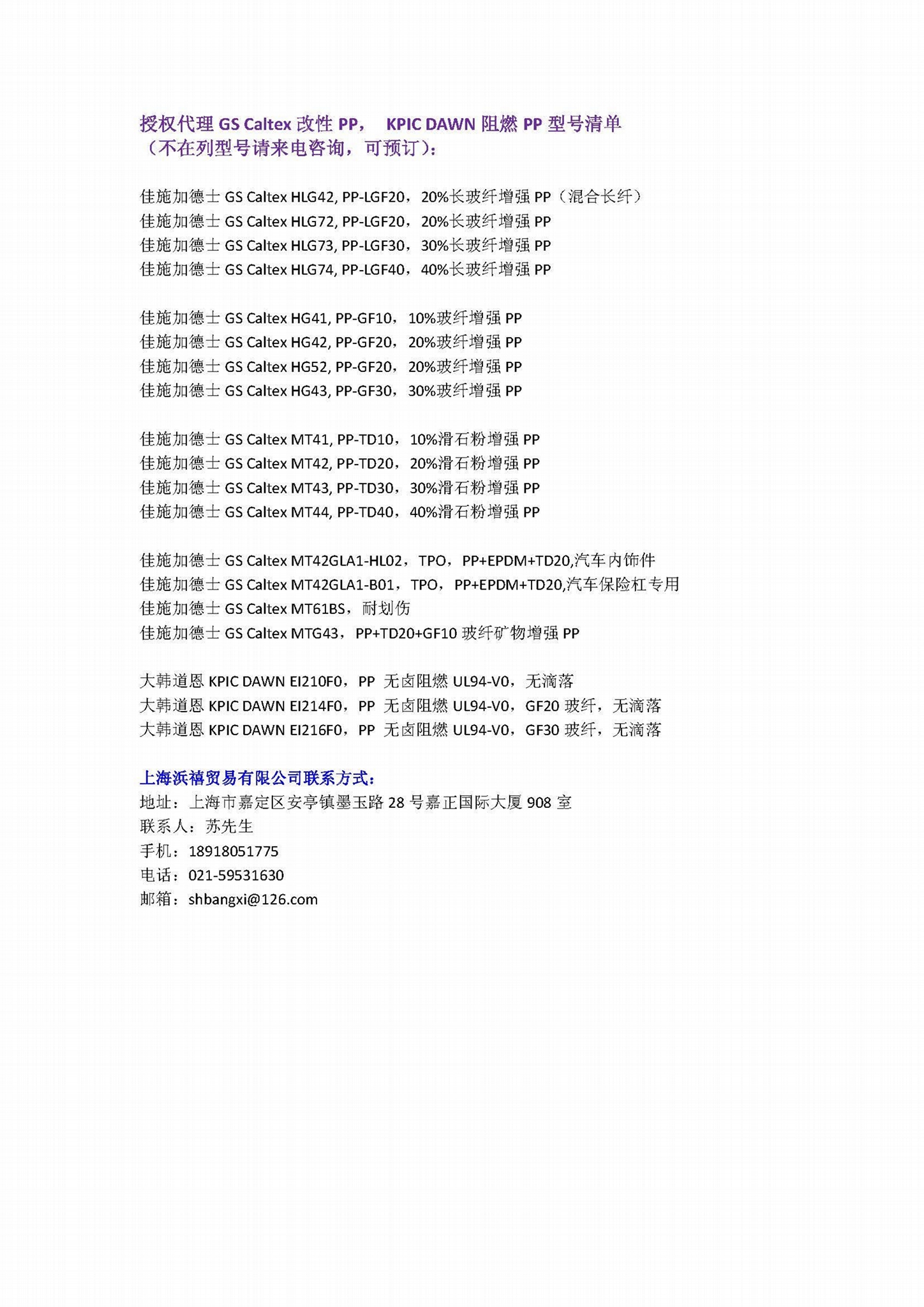 授权代理 GS Caltex 改性 PP， KPIC DAWN 阻燃 PP 型号清单
（不在列型号请来电咨询，可预订）：

佳施加德士 GS Caltex HLG42, PP-LGF20，20%长玻纤增强 PP（混合长纤）
佳施加德士 GS Caltex HLG72, PP-LGF20，20%长玻纤增强 PP
佳施加德士 GS Caltex HLG73, PP-LGF30，30%长玻纤增强 PP
佳施加德士 GS Caltex HLG74, PP-LGF40，40%长玻纤增强 PP

佳施加德士 GS Caltex HG41, PP-GF10，10%玻纤增强 PP
佳施加德士 GS Caltex HG42, PP-GF20，20%玻纤增强 PP
佳施加德士 GS Caltex HG52, PP-GF20，20%玻纤增强 PP
佳施加德士 GS Caltex HG43, PP-GF30，30%玻纤增强 PP

佳施加德士 GS Caltex MT41, PP-TD10，10%滑石粉增强 PP
佳施加德士 GS Caltex MT42, PP-TD20，20%滑石粉增强 PP
佳施加德士 GS Caltex MT43, PP-TD30，30%滑石粉增强 PP
佳施加德士 GS Caltex MT44, PP-TD40，40%滑石粉增强 PP

佳施加德士 GS Caltex MT42GLA1-HL02，TPO，PP+EPDM+TD20,汽车内饰件
佳施加德士 GS Caltex MT42GLA1-B01，TPO，PP+EPDM+TD20,汽车保险杠专用
佳施加德士 GS Caltex MT61BS，耐划伤
佳施加德士 GS Caltex MTG43，PP+TD20+GF10 玻纤矿物增强 PP

大韩道恩 KPIC DAWN EI210F0，PP 无卤阻燃 UL94-V0，无滴落
大韩道恩 KPIC DAWN EI214F0，PP 无卤阻燃 UL94-V0，GF20 玻纤，无滴落
大韩道恩 KPIC DAWN EI216F0，PP 无卤阻燃 UL94-V0，GF30 玻纤，无滴落

上海浜禧贸易有限公司联系方式：
地址：上海市嘉定区安亭镇墨玉路 28 号嘉正国际大厦 908 室
联系人：苏先生
手机：18918051775
电话：021-59531630
邮箱：shbangxi@126.com